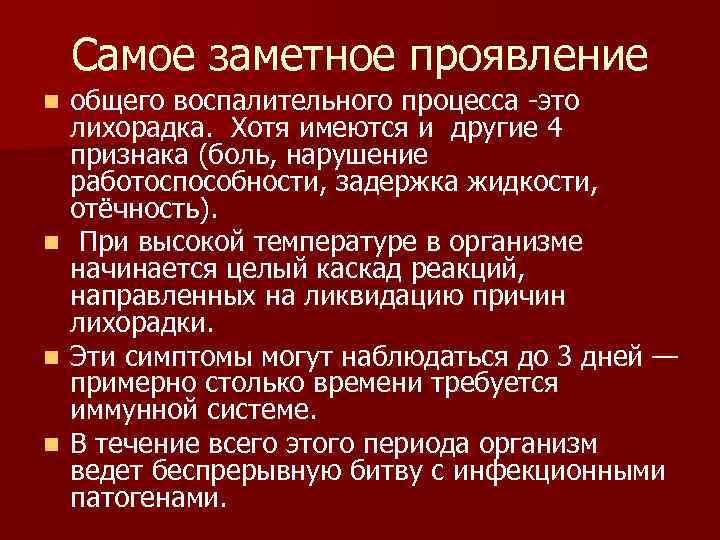 Самое заметное проявление

• общего воспалительного процесса -это лихорадка. Хотя имеются и другие 4 признака (боль, нарушение работоспособности, задержка жидкости, отёчность).

• При высокой температуре в организме начинается целый каскад реакций, направленных на ликвидацию причин лихорадки.

• Эти симптомы могут наблюдаться до 3 дней — примерно столько времени требуется иммунной системе.

• В течение всего этого периода организм ведет беспрерывную битву с инфекционными патогенами.